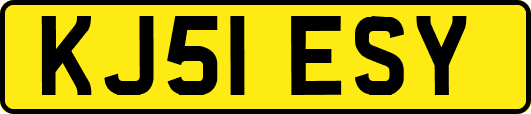 KJ51 ESY